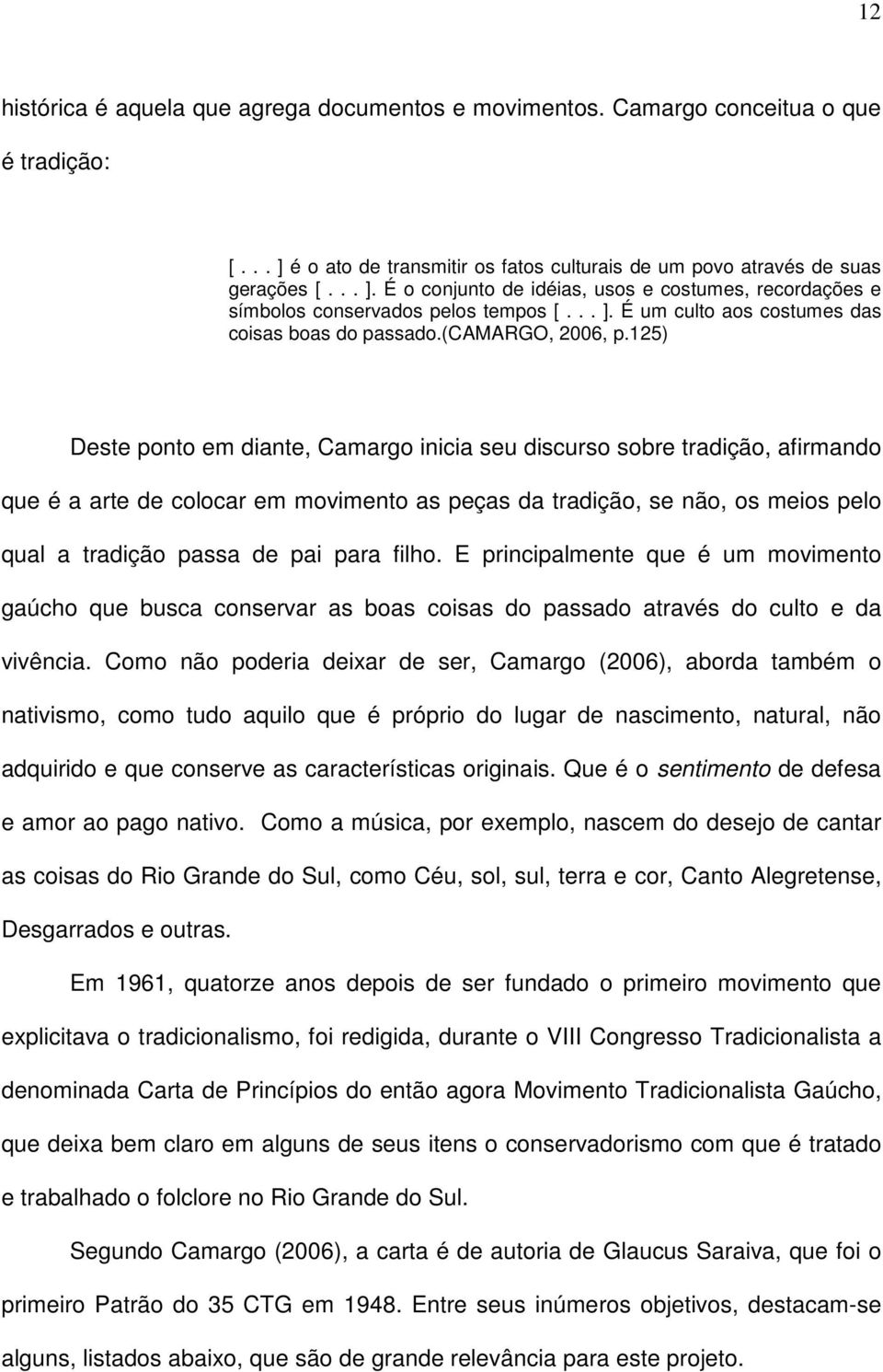 12

histórica é aquela que agrega documentos e movimentos. Camargo conceitua o que é tradição:

[ . . . ] é o ato de transmitir os fatos culturais de um povo através de suas gerações [ . . . ]. É o conjunto de idéias, usos e costumes, recordações e símbolos conservados pelos tempos [ . . . ]. É um culto aos costumes das coisas boas do passado.(CAMARGO, 2006, p.125)

Deste ponto em diante, Camargo inicia seu discurso sobre tradição, afirmando que é a arte de colocar em movimento as peças da tradição, se não, os meios pelo qual a tradição passa de pai para filho. E principalmente que é um movimento gaúcho que busca conservar as boas coisas do passado através do culto e da vivência. Como não poderia deixar de ser, Camargo (2006), aborda também o nativismo, como tudo aquilo que é próprio do lugar de nascimento, natural, não adquirido e que conserve as características originais. Que é o sentimento de defesa e amor ao pago nativo. Como a música, por exemplo, nascem do desejo de cantar as coisas do Rio Grande do Sul, como Céu, sol, sul, terra e cor, Canto Alegretense, Desgarrados e outras.

Em 1961, quatorze anos depois de ser fundado o primeiro movimento que explicitava o tradicionalismo, foi redigida, durante o VIII Congresso Tradicionalista a denominada Carta de Princípios do então agora Movimento Tradicionalista Gaúcho, que deixa bem claro em alguns de seus itens o conservadorismo com que é tratado e trabalhado o folclore no Rio Grande do Sul.

Segundo Camargo (2006), a carta é de autoria de Glaucus Saraiva, que foi o primeiro Patrão do 35 CTG em 1948. Entre seus inúmeros objetivos, destacam-se alguns, listados abaixo, que são de grande relevância para este projeto.